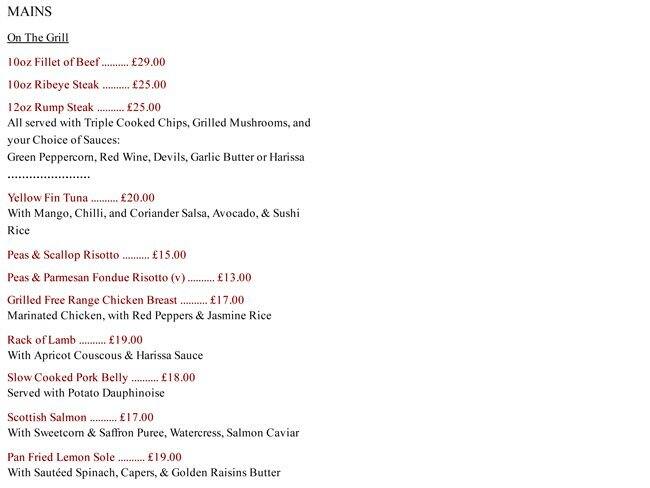 MAINS

On The Grill

10oz Fillet of Beef .......... £29.00

10oz Ribeye Steak .......... £25.00

12oz Rump Steak .......... £25.00
All served with Triple Cooked Chips, Grilled Mushrooms, and your Choice of Sauces:
Green Peppercorn, Red Wine, Devils, Garlic Butter or Harissa
.......................

Yellow Fin Tuna .......... £20.00
With Mango, Chilli, and Coriander Salsa, Avocado, & Sushi Rice

Peas & Scallop Risotto .......... £15.00

Peas & Parmesan Fondue Risotto (v) .......... £13.00

Grilled Free Range Chicken Breast .......... £17.00
Marinated Chicken, with Red Peppers & Jasmine Rice

Rack of Lamb .......... £19.00
With Apricot Couscous & Harissa Sauce

Slow Cooked Pork Belly .......... £18.00
Served with Potato Dauphinoise

Scottish Salmon .......... £17.00
With Sweetcorn & Saffron Puree, Watercress, Salmon Caviar

Pan Fried Lemon Sole .......... £19.00
With Sautéed Spinach, Capers, & Golden Raisins Butter